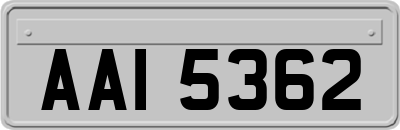 AAI 5362